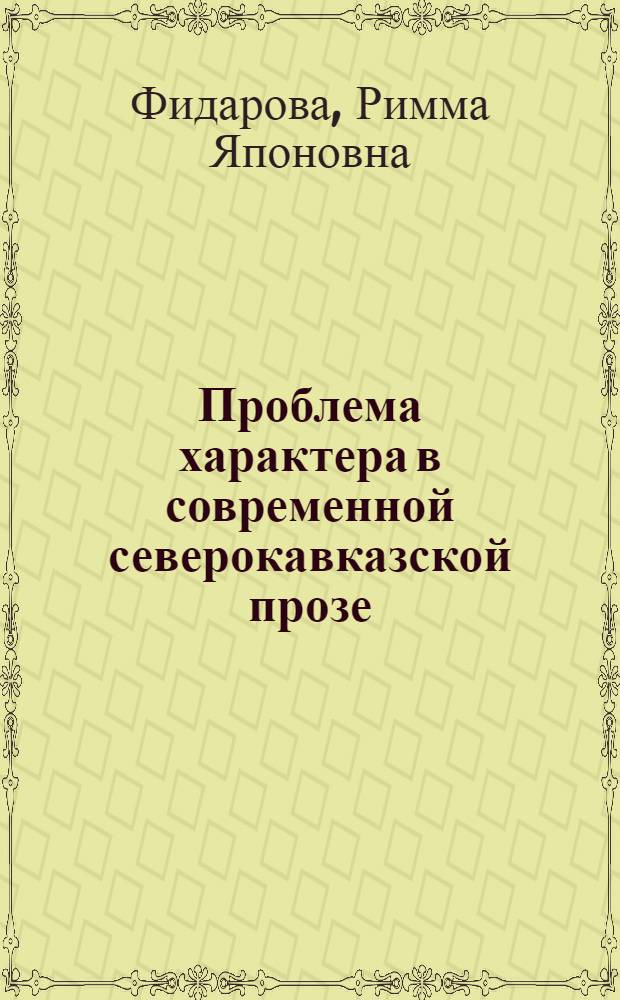 Фидарова, Римма Японовна

Проблема характера в современной северокавказской прозе